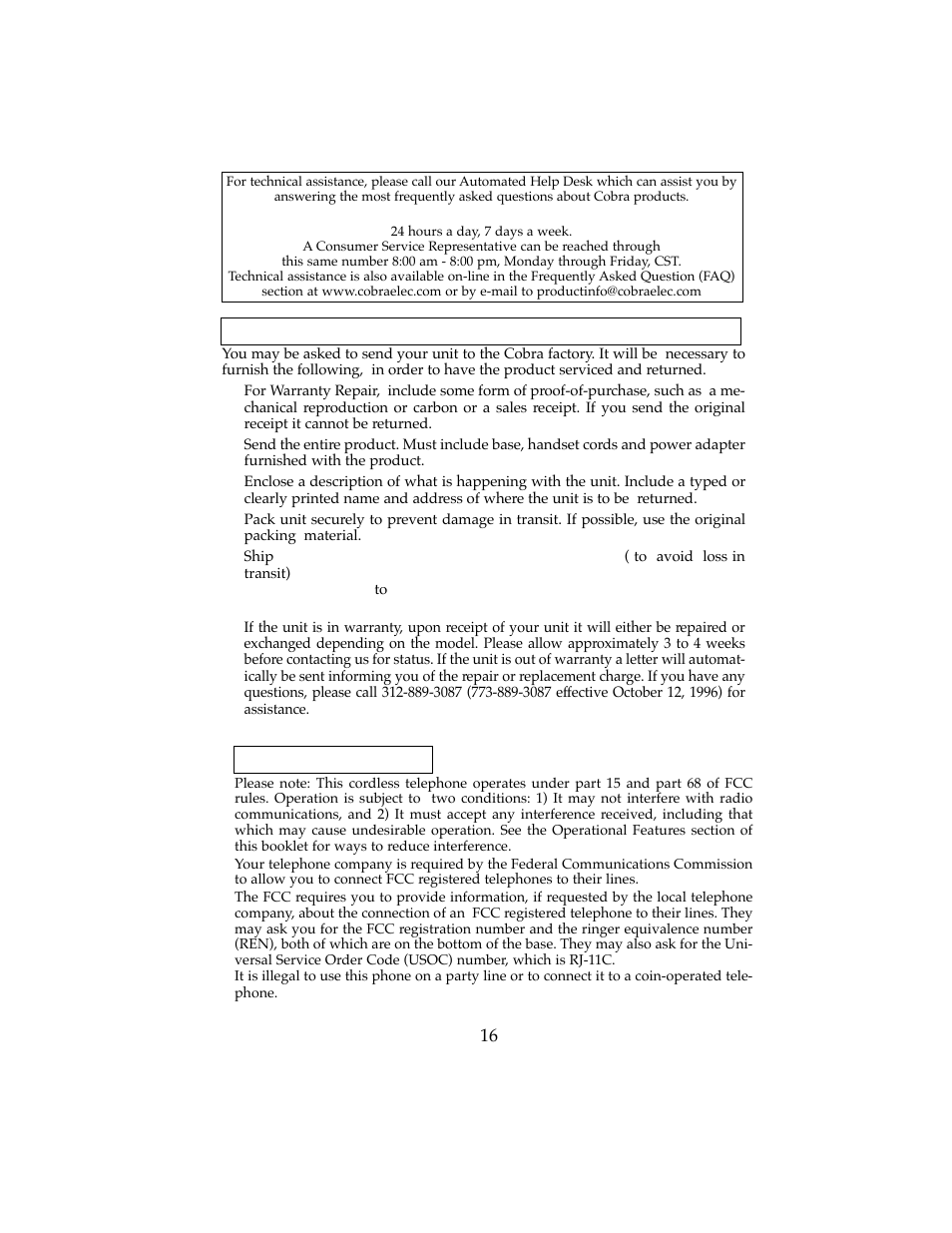 For technical assistance, please call our Automated Help Desk which can assist you by answering the most frequently asked questions about Cobra products.

24 hours a day, 7 days a week.
A Consumer Service Representative can be reached through this same number 8:00 am - 8:00 pm, Monday through Friday, CST.
Technical assistance is also available on-line in the Frequently Asked Question (FAQ) section at www.cobraelec.com or by e-mail to productinfo@cobraelec.com

You may be asked to send your unit to the Cobra factory. It will be necessary to furnish the following, in order to have the product serviced and returned.

For Warranty Repair, include some form of proof-of-purchase, such as a mechanical reproduction or carbon or a sales receipt. If you send the original receipt it cannot be returned.

Send the entire product. Must include base, handset cords and power adapter furnished with the product.

Enclose a description of what is happening with the unit. Include a typed or clearly printed name and address of where the unit is to be returned.

Pack unit securely to prevent damage in transit. If possible, use the original packing material.

Ship ( to avoid loss in transit)
to

If the unit is in warranty, upon receipt of your unit it will either be repaired or exchanged depending on the model. Please allow approximately 3 to 4 weeks before contacting us for status. If the unit is out of warranty a letter will automatically be sent informing you of the repair or replacement charge. If you have any questions, please call 312-889-3087 (773-889-3087 effective October 12, 1996) for assistance.

Please note: This cordless telephone operates under part 15 and part 68 of FCC rules. Operation is subject to two conditions: 1) It may not interfere with radio communications, and 2) It must accept any interference received, including that which may cause undesirable operation. See the Operational Features section of this booklet for ways to reduce interference.

Your telephone company is required by the Federal Communications Commission to allow you to connect FCC registered telephones to their lines.

The FCC requires you to provide information, if requested by the local telephone company, about the connection of an FCC registered telephone to their lines. They may ask you for the FCC registration number and the ringer equivalence number (REN), both of which are on the bottom of the base. They may also ask for the Universal Service Order Code (USOC) number, which is RJ-11C.

It is illegal to use this phone on a party line or to connect it to a coin-operated telephone.

16